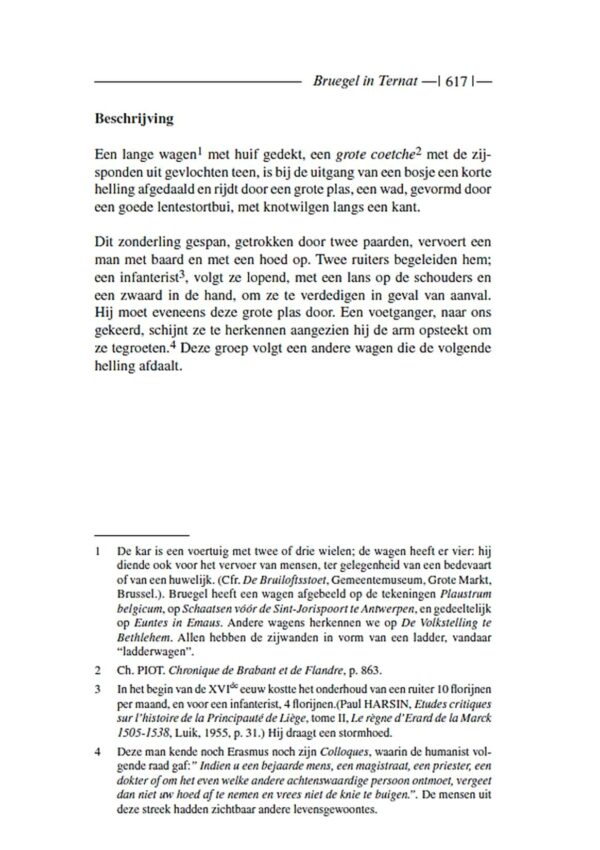 Bruegel in Ternat —| 617 |—

Beschrijving

Een lange wagen$^{1}$ met huif gedekt, een grote coetche$^{2}$ met de zijsponden uit gevlochten teen, is bij de uitgang van een bosje een korte helling afgedaald en rijdt door een grote plas, een wad, gevormd door een goede lentestortbui, met knotwilgen langs een kant.

Dit zonderling gespan, getrokken door twee paarden, vervoert een man met baard en met een hoed op. Twee ruiters begeleiden hem; een infanterist$^{3}$, volgt ze lopend, met een lans op de schouders en een zwaard in de hand, om ze te verdedigen in geval van aanval. Hij moet eveneens deze grote plas door. Een voetganger, naar ons gekeerd, schijnt ze te herkennen aangezien hij de arm opsteekt om ze tegroeten.$^{4}$ Deze groep volgt een andere wagen die de volgende helling afdaalt.

1 De kar is een voertuig met twee of drie wielen; de wagen heeft er vier: hij diende ook voor het vervoer van mensen, ter gelegenheid van een bedevaart of van een huwelijk. (Cfr. De Bruiloftsstoet, Gemeentemuseum, Grote Markt, Brussel.). Bruegel heeft een wagen afgebeeld op de tekeningen Plaustrum belgicum, op Schaatsen vóór de Sint-Jorispoort te Antwerpen, en gedeeltelijk op Euntes in Emaus. Andere wagens herkennen we op De Volkstelling te Bethlehem. Allen hebben de zijwanden in vorm van een ladder, vandaar "ladderwagen".

2 Ch. PIOT. Chronique de Brabant et de Flandre, p. 863.

3 In het begin van de XVI$^{de}$ eeuw kostte het onderhoud van een ruiter 10 florijnen per maand, en voor een infanterist, 4 florijnen.(Paul HARSIN, Etudes critiques sur l'histoire de la Principauté de Liège, tome II, Le règne d'Erard de la Marck 1505-1538, Luik, 1955, p. 31.) Hij draagt een stormhoed.

4 Deze man kende noch Erasmus noch zijn Colloques, waarin de humanist volgende raad gaf:" Indien u een bejaarde mens, een magistraat, een priester, een dokter of om het even welke andere achtenswaardige persoon ontmoet, vergeet dan niet uw hoed af te nemen en vrees niet de knie te buigen.". De mensen uit deze streek hadden zichtbaar andere levensgewoontes.